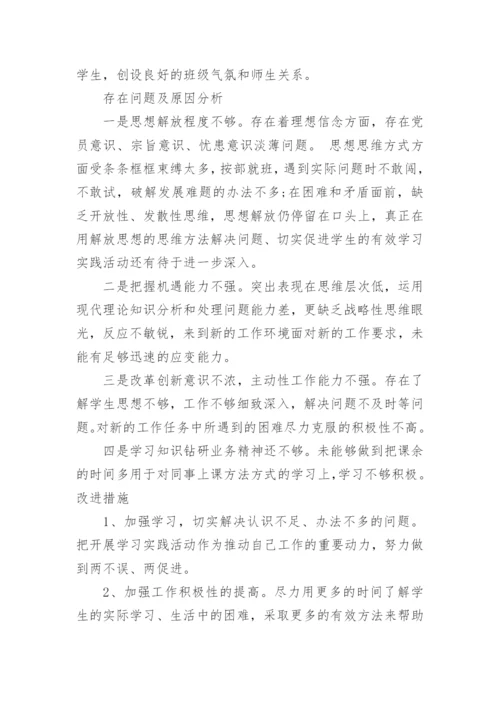 学生，创设良好的班级气氛和师生关系。

存在问题及原因分析

一是思想解放程度不够。存在着理想信念方面，存在党员意识、宗旨意识、忧患意识淡薄问题。 思想思维方式方面受条条框框束缚太多，按部就班，遇到实际问题时不敢闯，不敢试，破解发展难题的办法不多;在困难和矛盾面前，缺乏开放性、发散性思维，思想解放仍停留在口头上，真正在用解放思想的思维方法解决问题、切实促进学生的有效学习实践活动还有待于进一步深入。

二是把握机遇能力不强。突出表现在思维层次低，运用现代理论知识分析和处理问题能力差，更缺乏战略性思维眼光，反应不敏锐，来到新的工作环境面对新的工作要求，未能有足够迅速的应变能力。

三是改革创新意识不浓，主动性工作能力不强。存在了解学生思想不够，工作不够细致深入，解决问题不及时等问题。对新的工作任务中所遇到的困难尽力克服的积极性不高。

四是学习知识钻研业务精神还不够。未能够做到把课余的时间多用于对同事上课方法方式的学习上，学习不够积极。

改进措施

1、加强学习，切实解决认识不足、办法不多的问题。把开展学习实践活动作为推动自己工作的重要动力，努力做到两不误、两促进。

2、加强工作积极性的提高。尽力用更多的时间了解学生的实际学习、生活中的困难，采取更多的有效方法来帮助